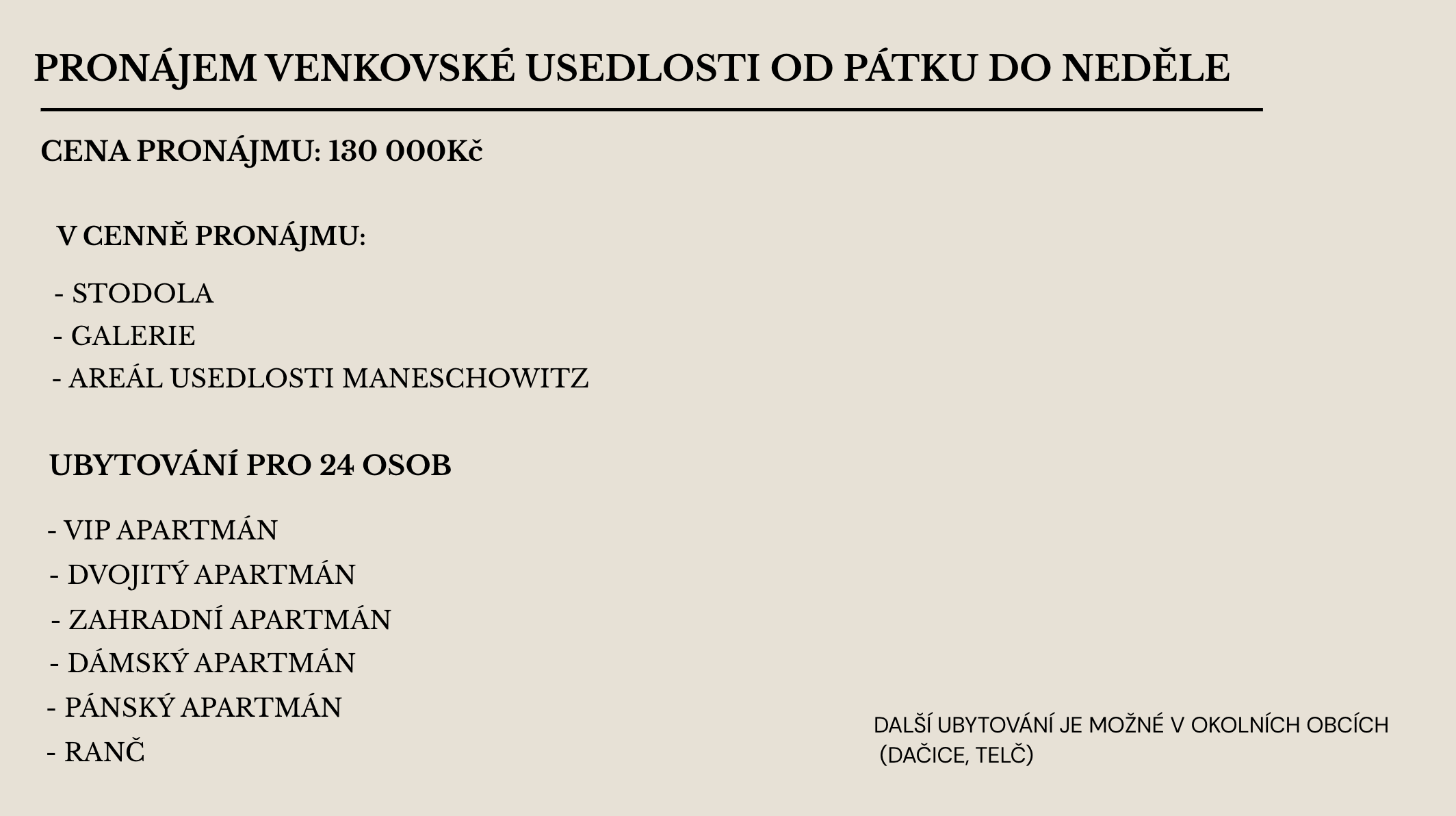 PRONÁJEM VENKOVSKÉ USEDLOSTI OD PÁTKU DO NEDĚLE

CENA PRONÁJMU: 130 000Kč

V CENNĚ PRONÁJMU:

- STODOLA
- GALERIE
- AREÁL USEDLOSTI MANESCHOWITZ

UBYTOVÁNÍ PRO 24 OSOB

- VIP APARTMÁN
- DVOJITÝ APARTMÁN
- ZAHRADNÍ APARTMÁN
- DÁMSKÝ APARTMÁN
- PÁNSKÝ APARTMÁN
- RANČ

DALŠÍ UBYTOVÁNÍ JE MOŽNÉ V OKOLNÍCH OBCÍCH (DAČICE, TELČ)